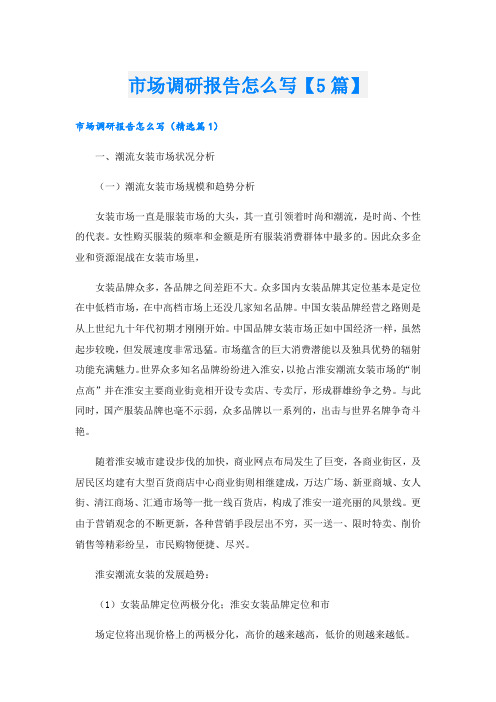 市场调研报告怎么写【5篇】

市场调研报告怎么写（精选篇1）

一、潮流女装市场状况分析

（一）潮流女装市场规模和趋势分析

女装市场一直是服装市场的大头，其一直引领着时尚和潮流，是时尚、个性的代表。女性购买服装的频率和金额是所有服装消费群体中最多的。因此众多企业和资源混战在女装市场里，

女装品牌众多，各品牌之间差距不大。众多国内女装品牌其定位基本是定位在中低档市场，在中高档市场上还没几家知名品牌。中国女装品牌经营之路则是从上世纪九十年代初期才刚刚开始。中国品牌女装市场正如中国经济一样，虽然起步较晚，但发展速度非常迅猛。市场蕴含的巨大消费潜能以及独具优势的辐射功能充满魅力。世界众多知名品牌纷纷进入淮安，以抢占淮安潮流女装市场的“制点高”并在淮安主要商业街竞相开设专卖店、专卖厅，形成群雄纷争之势。与此同时，国产服装品牌也毫不示弱，众多品牌以一系列的，出击与世界名牌争奇斗艳。

随着淮安城市建设步伐的加快，商业网点布局发生了巨变，各商业街区，及居民区均建有大型百货商店中心商业街则相继建成，万达广场、新亚商城、女人街、清江商场、汇通市场等一批一线百货店，构成了淮安一道亮丽的风景线。更由于营销观念的不断更新，各种营销手段层出不穷，买一送一、限时特卖、削价销售等精彩纷呈，市民购物便捷、尽兴。

淮安潮流女装的发展趋势：

（1）女装品牌定位两极分化：淮安女装品牌定位和市

场定位将出现价格上的两极分化，高价的越来越高，低价的则越来越低。